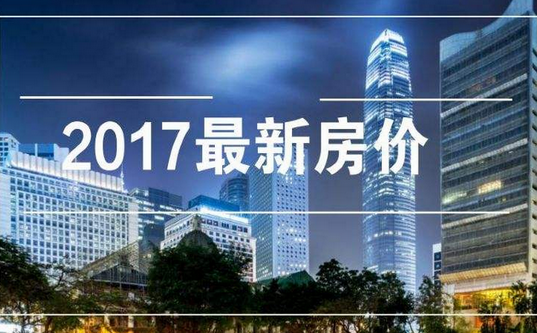 2017最新房价